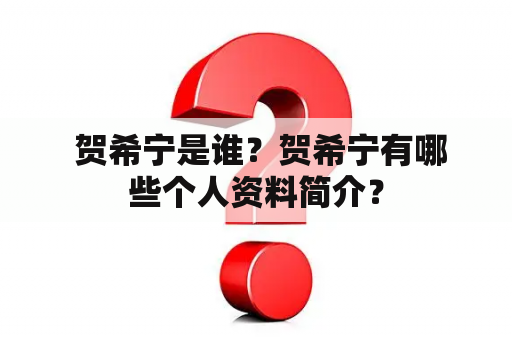 贺希宁是谁？贺希宁有哪些个人资料简介？